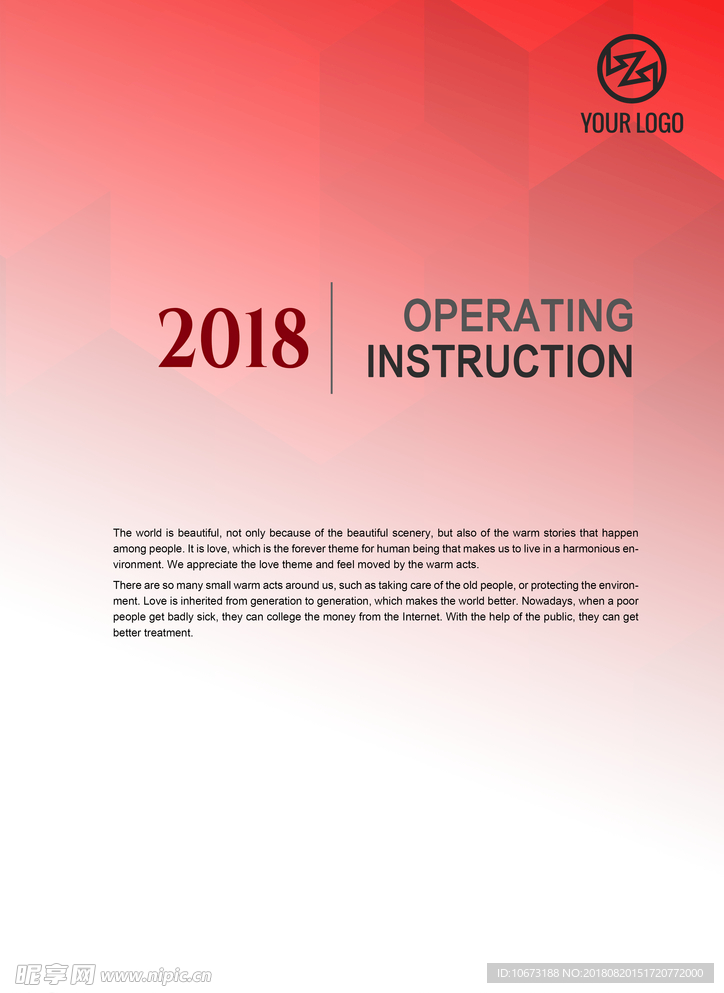 YOUR LOGO

2018

OPERATING INSTRUCTION

The world is beautiful, not only because of the beautiful scenery, but also of the warm stories that happen among people. It is love, which is the forever theme for human being that makes us to live in a harmonious environment. We appreciate the love theme and feel moved by the warm acts.

There are so many small warm acts around us, such as taking care of the old people, or protecting the environment. Love is inherited from generation to generation, which makes the world better. Nowadays, when a poor people get badly sick, they can college the money from the Internet. With the help of the public, they can get better treatment.

昵享网 www.nipic.cn

ID:10673188 NO:20180820151720772000